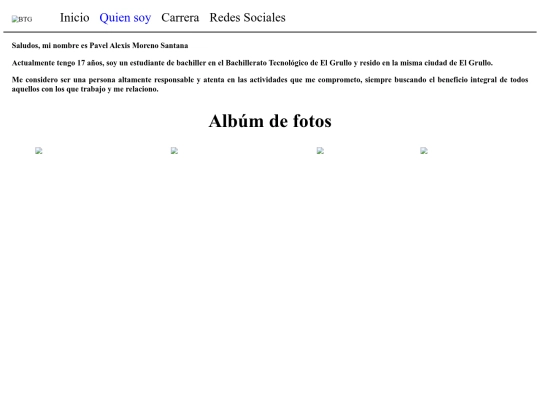 BTG

Inicio Quien soy Carrera Redes Sociales

Saludos, mi nombre es Pavel Alexis Moreno Santana

Actualmente tengo 17 años, soy un estudiante de bachiller en el Bachillerato Tecnológico de El Grullo y resido en la misma ciudad de El Grullo.

Me considero ser una persona altamente responsable y atenta en las actividades que me comprometo, siempre buscando el beneficio integral de todos aquellos con los que trabajo y me relaciono.

Albúm de fotos